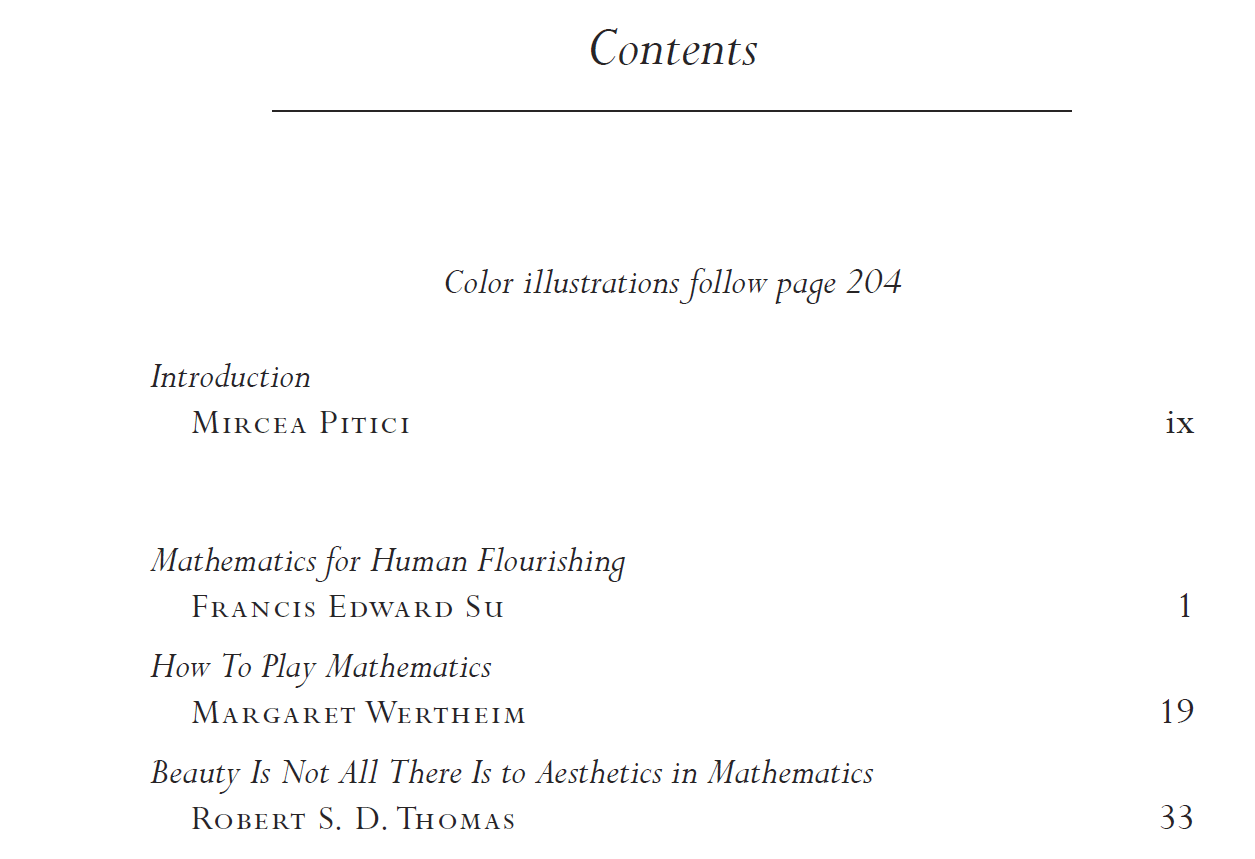 Contents

Color illustrations follow page 204

Introduction
Mircea Pitici ix

Mathematics for Human Flourishing
Francis Edward Su 1

How To Play Mathematics
Margaret Wertheim 19

Beauty Is Not All There Is to Aesthetics in Mathematics
Robert S. D. Thomas 33